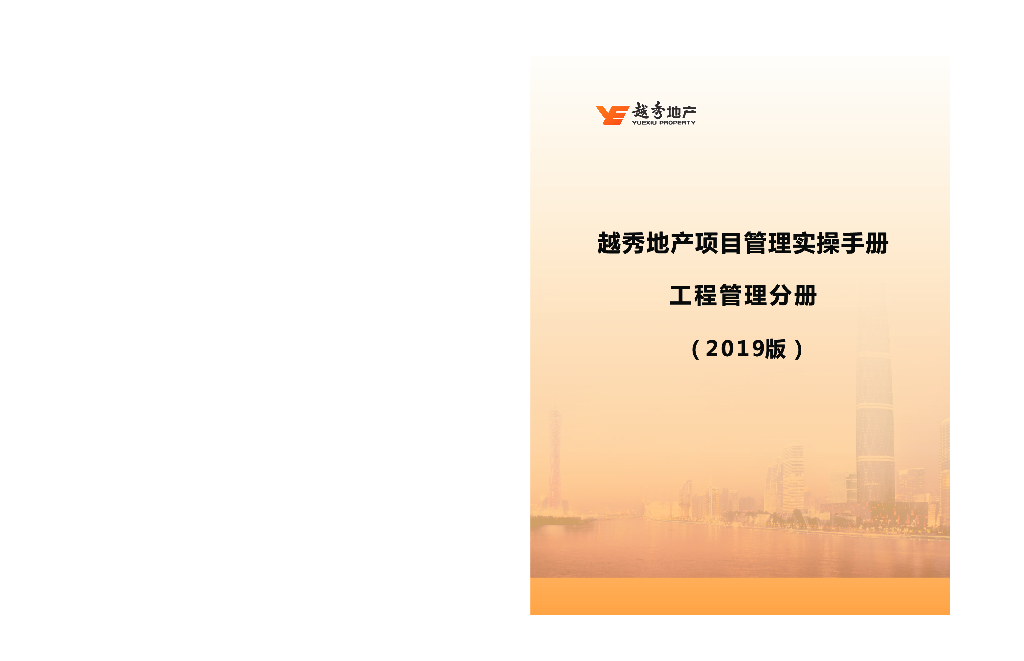 越秀地产
YUEXIU PROPERTY

越秀地产项目管理实操手册

工程管理分册

（2019版）